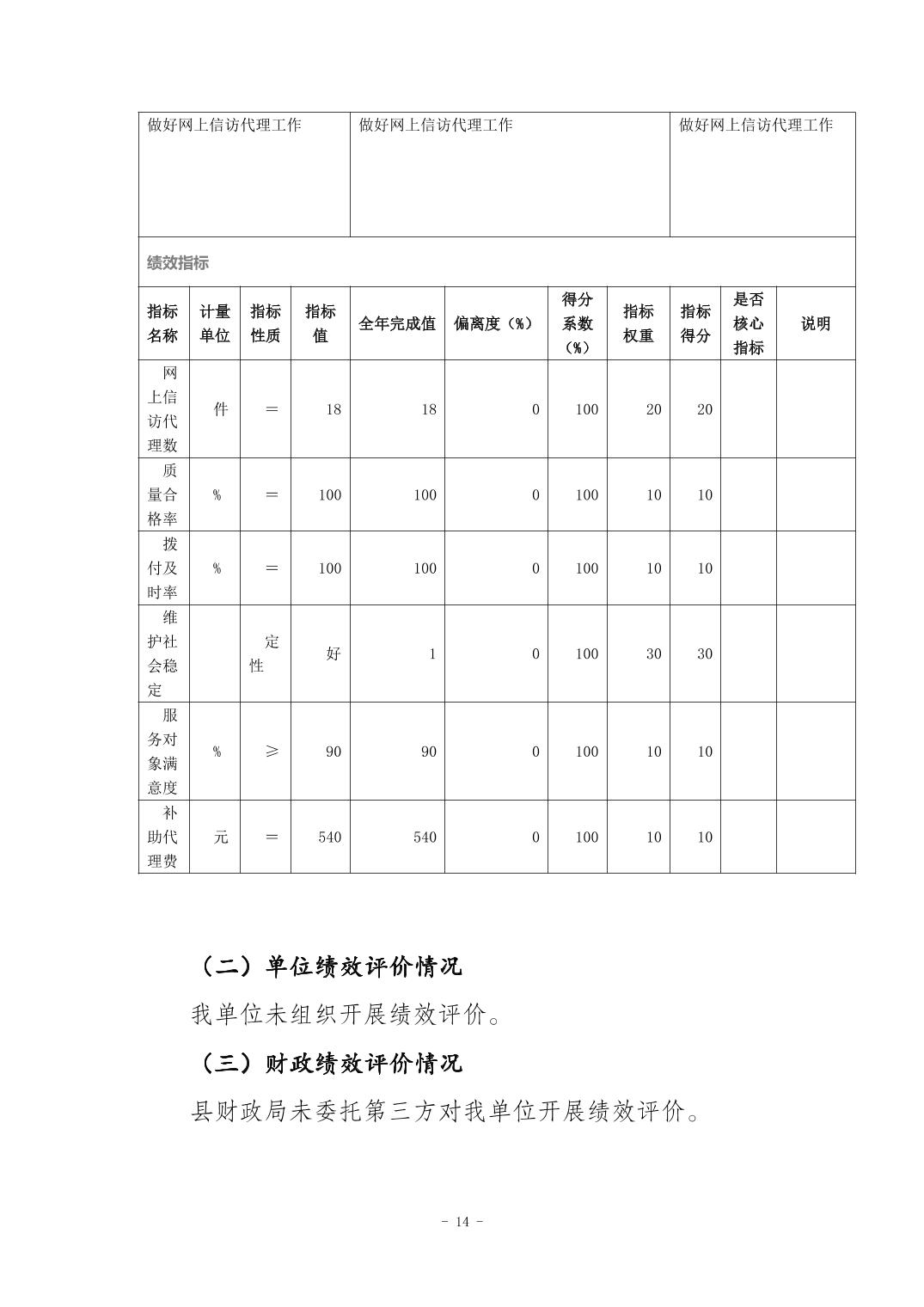 | 做好网上信访代理工作 | 做好网上信访代理工作 | 做好网上信访代理工作 |
|---|---|---|

绩效指标

| 指标名称 | 计量单位 | 指标性质 | 指标值 | 全年完成值 | 偏离度（%） | 得分系数（%） | 指标权重 | 指标得分 | 是否核心指标 | 说明 |
|---|---|---|---|---|---|---|---|---|---|---|
| 网上信访代理数 | 件 | ＝ | 18 | 18 | 0 | 100 | 20 | 20 | | |
| 质量合格率 | % | ＝ | 100 | 100 | 0 | 100 | 10 | 10 | | |
| 拨付及时率 | % | ＝ | 100 | 100 | 0 | 100 | 10 | 10 | | |
| 维护社会稳定 | | 定性 | 好 | 1 | 0 | 100 | 30 | 30 | | |
| 服务对象满意度 | % | ≥ | 90 | 90 | 0 | 100 | 10 | 10 | | |
| 补助代理费 | 元 | ＝ | 540 | 540 | 0 | 100 | 10 | 10 | | |

（二）单位绩效评价情况

我单位未组织开展绩效评价。

（三）财政绩效评价情况

县财政局未委托第三方对我单位开展绩效评价。

- 14 -